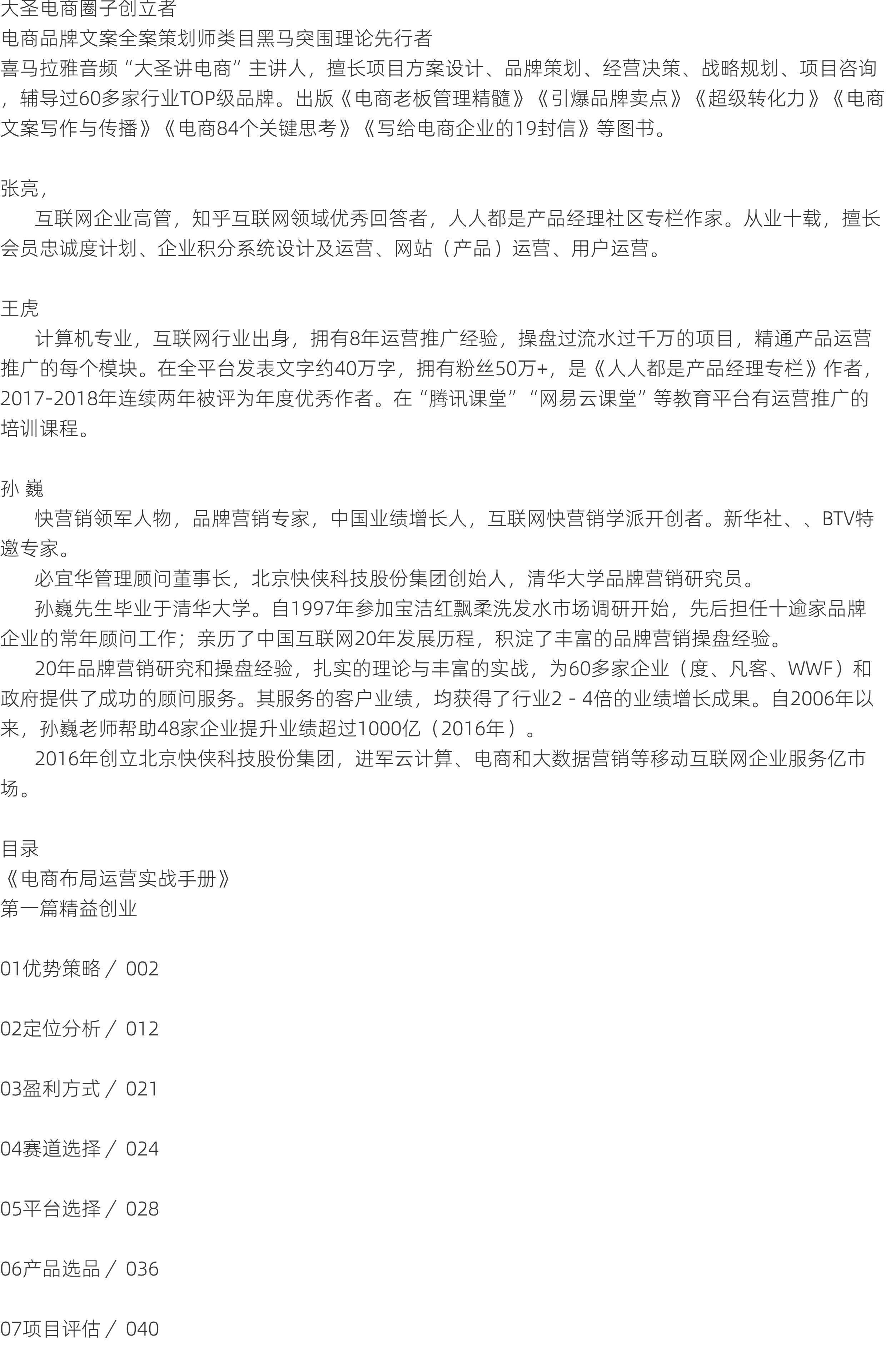 大圣电商圈子创立者
电商品牌文案全案策划师类目黑马突围理论先行者
喜马拉雅音频“大圣讲电商”主讲人，擅长项目方案设计、品牌策划、经营决策、战略规划、项目咨询，辅导过60多家行业TOP级品牌。出版《电商老板管理精髓》《引爆品牌卖点》《超级转化力》《电商文案写作与传播》《电商84个关键思考》《写给电商企业的19封信》等图书。

张亮，
互联网企业高管，知乎互联网领域优秀回答者，人人都是产品经理社区专栏作家。从业十载，擅长会员忠诚度计划、企业积分系统设计及运营、网站（产品）运营、用户运营。

王虎
计算机专业，互联网行业出身，拥有8年运营推广经验，操盘过流水过千万的项目，精通产品运营推广的每个模块。在全平台发表文字约40万字，拥有粉丝50万+，是《人人都是产品经理专栏》作者，2017-2018年连续两年被评为年度优秀作者。在“腾讯课堂”“网易云课堂”等教育平台有运营推广的培训课程。

孙 巍
快营销领军人物，品牌营销专家，中国业绩增长人，互联网快营销学派开创者。新华社、、BTV特邀专家。
必宜华管理顾问董事长，北京快侠科技股份集团创始人，清华大学品牌营销研究员。
孙巍先生毕业于清华大学。自1997年参加宝洁红飘柔洗发水市场调研开始，先后担任十逾家品牌企业的常年顾问工作；亲历了中国互联网20年发展历程，积淀了丰富的品牌营销操盘经验。
20年品牌营销研究和操盘经验，扎实的理论与丰富的实战，为60多家企业（度、凡客、WWF）和政府提供了成功的顾问服务。其服务的客户业绩，均获得了行业2 - 4倍的业绩增长成果。自2006年以来，孙巍老师帮助48家企业提升业绩超过1000亿（2016年）。
2016年创立北京快侠科技股份集团，进军云计算、电商和大数据营销等移动互联网企业服务亿市场。

目录
《电商布局运营实战手册》
第一篇精益创业

01优势策略 / 002

02定位分析 / 012

03盈利方式 / 021

04赛道选择 / 024

05平台选择 / 028

06产品选品 / 036

07项目评估 / 040